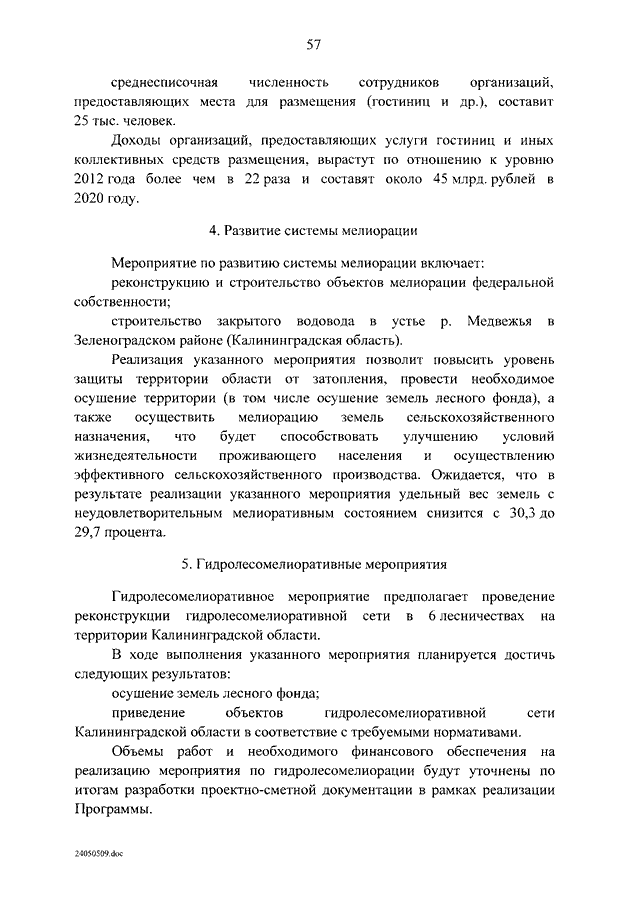 57

среднесписочная численность сотрудников организаций, предоставляющих места для размещения (гостиниц и др.), составит 25 тыс. человек.

Доходы организаций, предоставляющих услуги гостиниц и иных коллективных средств размещения, вырастут по отношению к уровню 2012 года более чем в 22 раза и составят около 45 млрд. рублей в 2020 году.

4. Развитие системы мелиорации

Мероприятие по развитию системы мелиорации включает:

реконструкцию и строительство объектов мелиорации федеральной собственности;

строительство закрытого водовода в устье р. Медвежья в Зеленоградском районе (Калининградская область).

Реализация указанного мероприятия позволит повысить уровень защиты территории области от затопления, провести необходимое осушение территории (в том числе осушение земель лесного фонда), а также осуществить мелиорацию земель сельскохозяйственного назначения, что будет способствовать улучшению условий жизнедеятельности проживающего населения и осуществлению эффективного сельскохозяйственного производства. Ожидается, что в результате реализации указанного мероприятия удельный вес земель с неудовлетворительным мелиоративным состоянием снизится с 30,3 до 29,7 процента.

5. Гидролесомелиоративные мероприятия

Гидролесомелиоративное мероприятие предполагает проведение реконструкции гидролесомелиоративной сети в 6 лесничествах на территории Калининградской области.

В ходе выполнения указанного мероприятия планируется достичь следующих результатов:

осушение земель лесного фонда;

приведение объектов гидролесомелиоративной сети Калининградской области в соответствие с требуемыми нормативами.

Объемы работ и необходимого финансового обеспечения на реализацию мероприятия по гидролесомелиорации будут уточнены по итогам разработки проектно-сметной документации в рамках реализации Программы.

24050509.doc